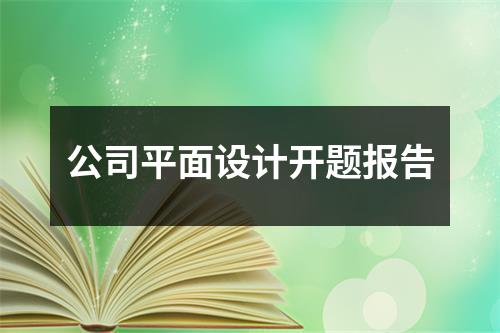 公司平面设计开题报告